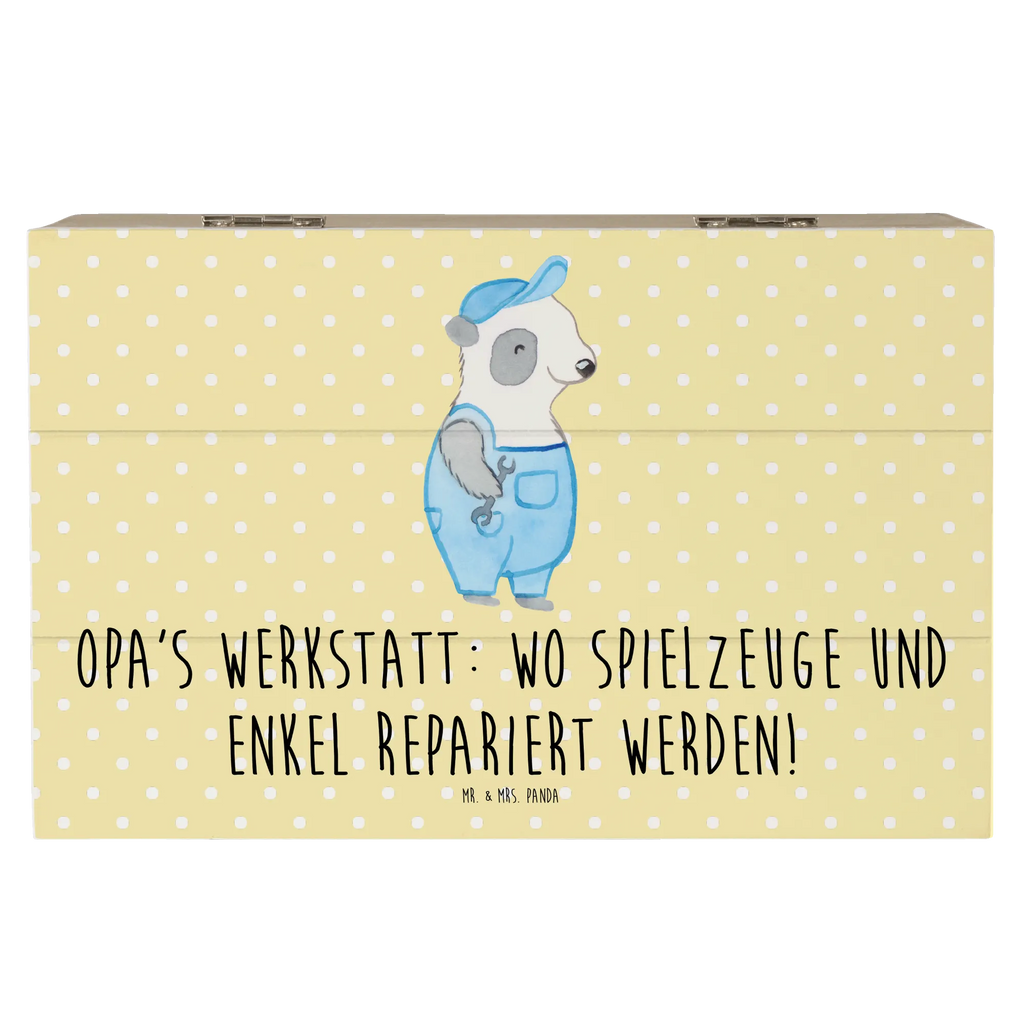 OPA'S WERKSTATT: WO SPIELZEUGE UND ENKEL REPARIERT WERDEN!

MR. & MRS. PANDA